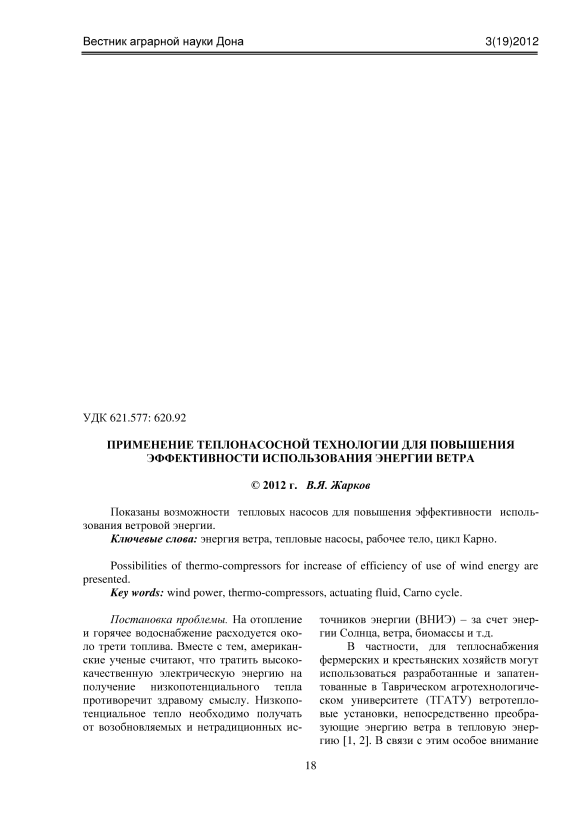 Вестник аграрной науки Дона 3(19)2012

УДК 621.577: 620.92

ПРИМЕНЕНИЕ ТЕПЛОНАСОСНОЙ ТЕХНОЛОГИИ ДЛЯ ПОВЫШЕНИЯ ЭФФЕКТИВНОСТИ ИСПОЛЬЗОВАНИЯ ЭНЕРГИИ ВЕТРА

© 2012 г. В.Я. Жарков

Показаны возможности тепловых насосов для повышения эффективности использования ветровой энергии.

Ключевые слова: энергия ветра, тепловые насосы, рабочее тело, цикл Карно.

Possibilities of thermo-compressors for increase of efficiency of use of wind energy are presented.

Key words: wind power, thermo-compressors, actuating fluid, Carno cycle.

Постановка проблемы. На отопление и горячее водоснабжение расходуется около трети топлива. Вместе с тем, американские ученые считают, что тратить высококачественную электрическую энергию на получение низкопотенциального тепла противоречит здравому смыслу. Низкопотенциальное тепло необходимо получать от возобновляемых и нетрадиционных источников энергии (ВНИЭ) – за счет энергии Солнца, ветра, биомассы и т.д.

В частности, для теплоснабжения фермерских и крестьянских хозяйств могут использоваться разработанные и запатентованные в Таврическом агротехнологическом университете (ТГАТУ) ветротепловые установки, непосредственно преобразующие энергию ветра в тепловую энергию [1, 2]. В связи с этим особое внимание

18